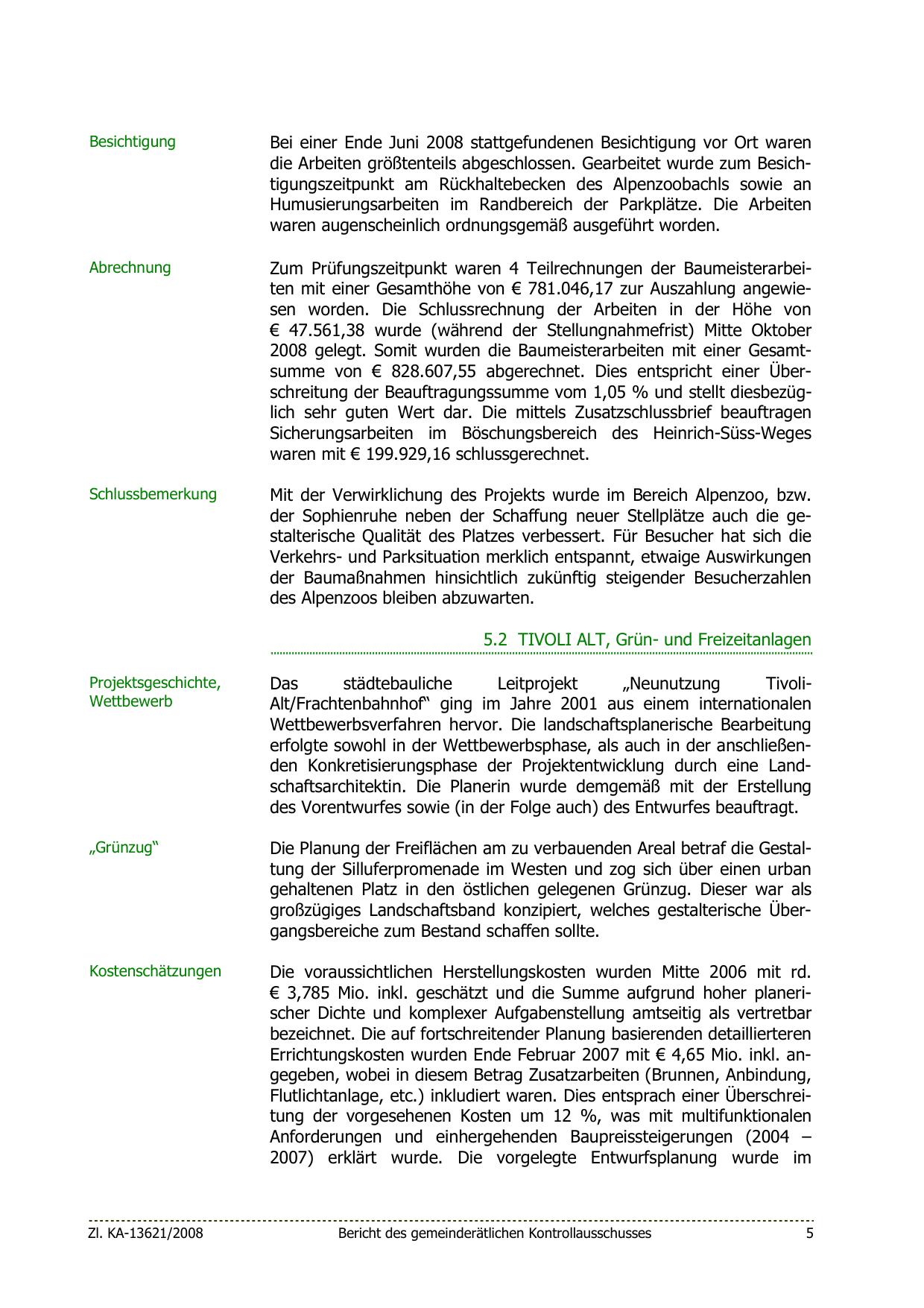 Besichtigung

Bei einer Ende Juni 2008 stattgefundenen Besichtigung vor Ort waren die Arbeiten größtenteils abgeschlossen. Gearbeitet wurde zum Besichtigungszeitpunkt am Rückhaltebecken des Alpenzoobachls sowie an Humusierungsarbeiten im Randbereich der Parkplätze. Die Arbeiten waren augenscheinlich ordnungsgemäß ausgeführt worden.

Abrechnung

Zum Prüfungszeitpunkt waren 4 Teilrechnungen der Baumeisterarbeiten mit einer Gesamthöhe von € 781.046,17 zur Auszahlung angewiesen worden. Die Schlussrechnung der Arbeiten in der Höhe von € 47.561,38 wurde (während der Stellungnahmefrist) Mitte Oktober 2008 gelegt. Somit wurden die Baumeisterarbeiten mit einer Gesamtsumme von € 828.607,55 abgerechnet. Dies entspricht einer Überschreitung der Beauftragungssumme vom 1,05 % und stellt diesbezüglich sehr guten Wert dar. Die mittels Zusatzschlussbrief beauftragen Sicherungsarbeiten im Böschungsbereich des Heinrich-Süss-Weges waren mit € 199.929,16 schlussgerechnet.

Schlussbemerkung

Mit der Verwirklichung des Projekts wurde im Bereich Alpenzoo, bzw. der Sophienruhe neben der Schaffung neuer Stellplätze auch die gestalterische Qualität des Platzes verbessert. Für Besucher hat sich die Verkehrs- und Parksituation merklich entspannt, etwaige Auswirkungen der Baumaßnahmen hinsichtlich zukünftig steigender Besucherzahlen des Alpenzoos bleiben abzuwarten.

5.2 TIVOLI ALT, Grün- und Freizeitanlagen

Projektsgeschichte, Wettbewerb

Das städtebauliche Leitprojekt „Neunutzung Tivoli-Alt/Frachtenbahnhof“ ging im Jahre 2001 aus einem internationalen Wettbewerbsverfahren hervor. Die landschaftsplanerische Bearbeitung erfolgte sowohl in der Wettbewerbsphase, als auch in der anschließenden Konkretisierungsphase der Projektentwicklung durch eine Landschaftsarchitektin. Die Planerin wurde demgemäß mit der Erstellung des Vorentwurfes sowie (in der Folge auch) des Entwurfes beauftragt.

„Grünzug“

Die Planung der Freiflächen am zu verbauenden Areal betraf die Gestaltung der Silluferpromenade im Westen und zog sich über einen urban gehaltenen Platz in den östlichen gelegenen Grünzug. Dieser war als großzügiges Landschaftsband konzipiert, welches gestalterische Übergangsbereiche zum Bestand schaffen sollte.

Kostenschätzungen

Die voraussichtlichen Herstellungskosten wurden Mitte 2006 mit rd. € 3,785 Mio. inkl. geschätzt und die Summe aufgrund hoher planerischer Dichte und komplexer Aufgabenstellung amtseitig als vertretbar bezeichnet. Die auf fortschreitender Planung basierenden detaillierteren Errichtungskosten wurden Ende Februar 2007 mit € 4,65 Mio. inkl. angegeben, wobei in diesem Betrag Zusatzarbeiten (Brunnen, Anbindung, Flutlichtanlage, etc.) inkludiert waren. Dies entsprach einer Überschreitung der vorgesehenen Kosten um 12 %, was mit multifunktionalen Anforderungen und einhergehenden Baupreissteigerungen (2004 – 2007) erklärt wurde. Die vorgelegte Entwurfsplanung wurde im

Zl. KA-13621/2008 Bericht des gemeinderätlichen Kontrollausschusses 5